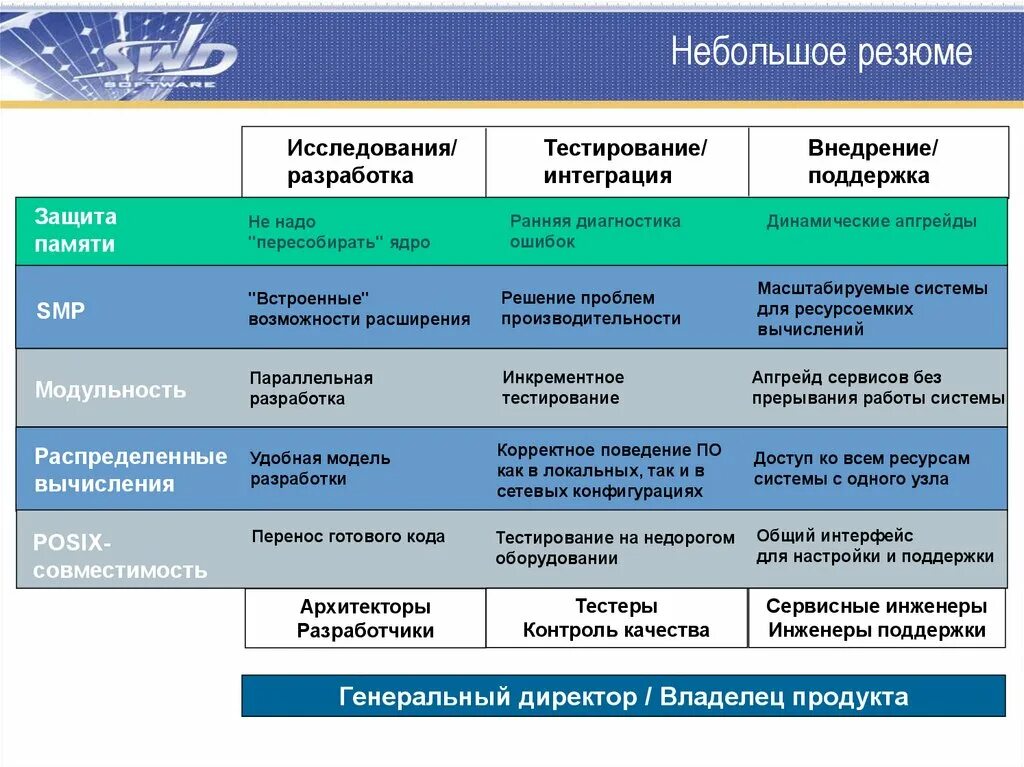 SWD SOFTWARE

Небольшое резюме

| | Исследования/ разработка | Тестирование/ интеграция | Внедрение/ поддержка |
|---|---|---|---|
| Защита памяти | Не надо "пересобирать" ядро | Ранняя диагностика ошибок | Динамические апгрейды |
| SMP | "Встроенные" возможности расширения | Решение проблем производительности | Масштабируемые системы для ресурсоемких вычислений |
| Модульность | Параллельная разработка | Инкрементное тестирование | Апгрейд сервисов без прерывания работы системы |
| Распределенные вычисления | Удобная модель разработки | Корректное поведение ПО как в локальных, так и в сетевых конфигурациях | Доступ ко всем ресурсам системы с одного узла |
| POSIX-совместимость | Перенос готового кода | Тестирование на недорогом оборудовании | Общий интерфейс для настройки и поддержки |
| | Архитекторы Разработчики | Тестеры Контроль качества | Сервисные инженеры Инженеры поддержки |

Генеральный директор / Владелец продукта